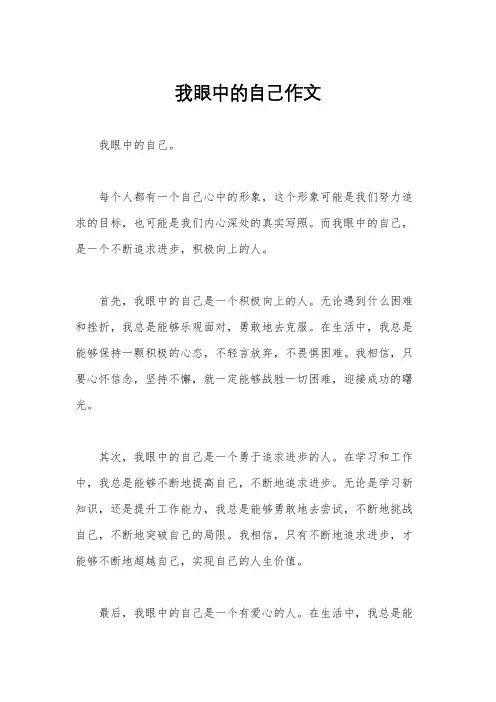 我眼中的自己作文

我眼中的自己。

每个人都有一个自己心中的形象，这个形象可能是我们努力追求的目标，也可能是我们内心深处的真实写照。而我眼中的自己，是一个不断追求进步，积极向上的人。

首先，我眼中的自己是一个积极向上的人。无论遇到什么困难和挫折，我总是能够乐观面对，勇敢地去克服。在生活中，我总是能够保持一颗积极的心态，不轻言放弃，不畏惧困难。我相信，只要心怀信念，坚持不懈，就一定能够战胜一切困难，迎接成功的曙光。

其次，我眼中的自己是一个勇于追求进步的人。在学习和工作中，我总是能够不断地提高自己，不断地追求进步。无论是学习新知识，还是提升工作能力，我总是能够勇敢地去尝试，不断地挑战自己，不断地突破自己的局限。我相信，只有不断地追求进步，才能够不断地超越自己，实现自己的人生价值。

最后，我眼中的自己是一个有爱心的人。在生活中，我总是能